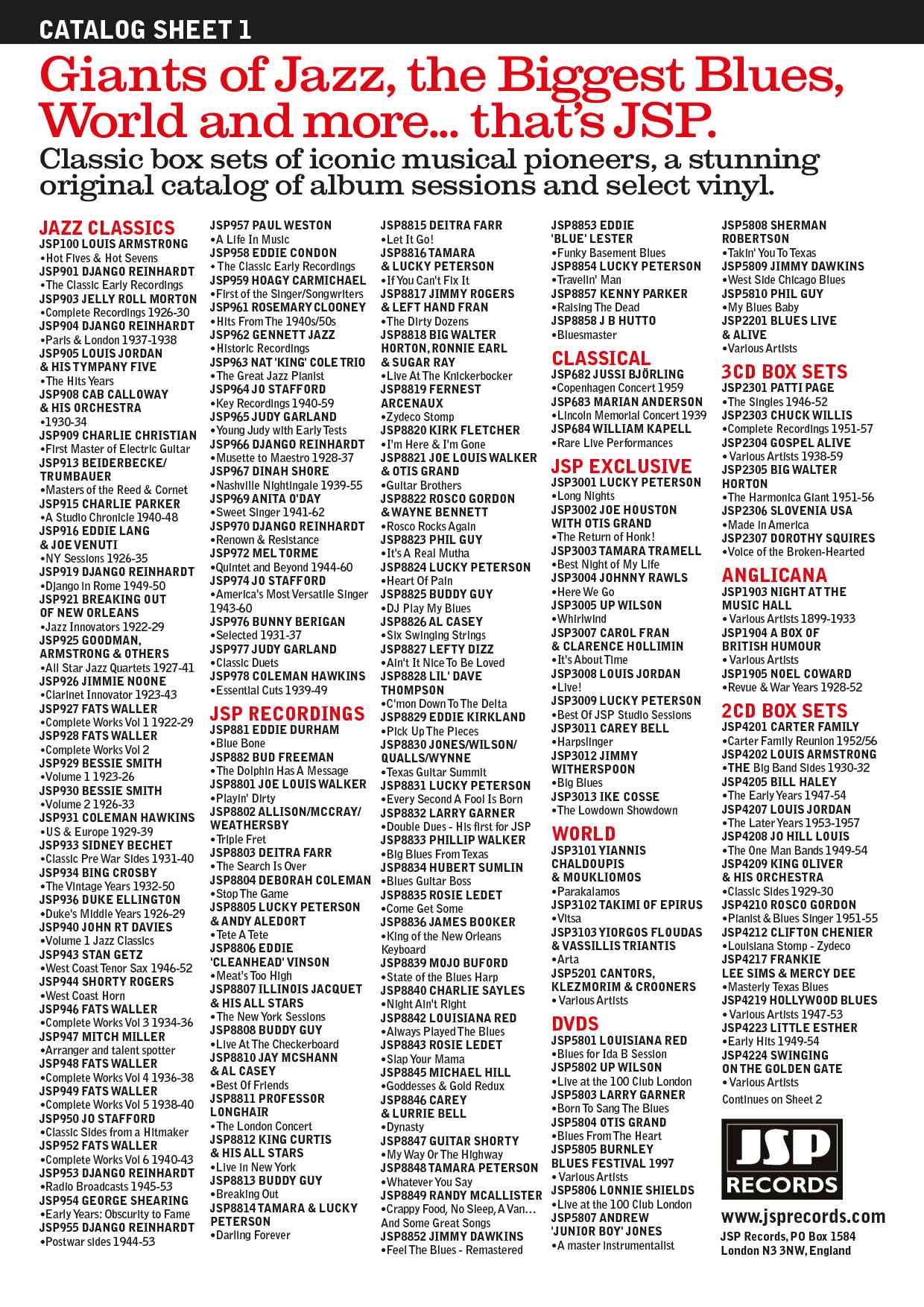 CATALOG SHEET 1

Giants of Jazz, the Biggest Blues, World and more... that's JSP.

Classic box sets of iconic musical pioneers, a stunning original catalog of album sessions and select vinyl.

JAZZ CLASSICS
JSP100 LOUIS ARMSTRONG
•Hot Fives & Hot Sevens
JSP901 DJANGO REINHARDT
•The Classic Early Recordings
JSP903 JELLY ROLL MORTON
•Complete Recordings 1926-30
JSP904 DJANGO REINHARDT
•Paris & London 1937-1938
JSP905 LOUIS JORDAN & HIS TYMPANY FIVE
•The Hits Years
JSP908 CAB CALLOWAY & HIS ORCHESTRA
•1930-34
JSP909 CHARLIE CHRISTIAN
•First Master of Electric Guitar
JSP913 BEIDERBECKE/ TRUMBAUER
•Masters of the Reed & Cornet
JSP915 CHARLIE PARKER
•A Studio Chronicle 1940-48
JSP916 EDDIE LANG & JOE VENUTI
•NY Sessions 1926-35
JSP919 DJANGO REINHARDT
•Django in Rome 1949-50
JSP921 BREAKING OUT OF NEW ORLEANS
•Jazz Innovators 1922-29
JSP925 GOODMAN, ARMSTRONG & OTHERS
•All Star Jazz Quartets 1927-41
JSP926 JIMMIE NOONE
•Clarinet Innovator 1923-43
JSP927 FATS WALLER
•Complete Works Vol 1 1922-29
JSP928 FATS WALLER
•Complete Works Vol 2
JSP929 BESSIE SMITH
•Volume 1 1923-26
JSP930 BESSIE SMITH
•Volume 2 1926-33
JSP931 COLEMAN HAWKINS
•US & Europe 1929-39
JSP933 SIDNEY BECHET
•Classic Pre War Sides 1931-40
JSP934 BING CROSBY
•The Vintage Years 1932-50
JSP936 DUKE ELLINGTON
•Duke's Middle Years 1926-29
JSP940 JOHN RT DAVIES
•Volume 1 Jazz Classics
JSP943 STAN GETZ
•West Coast Tenor Sax 1946-52
JSP944 SHORTY ROGERS
•West Coast Horn
JSP946 FATS WALLER
•Complete Works Vol 3 1934-36
JSP947 MITCH MILLER
•Arranger and talent spotter
JSP948 FATS WALLER
•Complete Works Vol 4 1936-38
JSP949 FATS WALLER
•Complete Works Vol 5 1938-40
JSP950 JO STAFFORD
•Classic Sides from a Hitmaker
JSP952 FATS WALLER
•Complete Works Vol 6 1940-43
JSP953 DJANGO REINHARDT
•Radio Broadcasts 1945-53
JSP954 GEORGE SHEARING
•Early Years: Obscurity to Fame
JSP955 DJANGO REINHARDT
•Postwar sides 1944-53

JSP957 PAUL WESTON
•A Life In Music
JSP958 EDDIE CONDON
• The Classic Early Recordings
JSP959 HOAGY CARMICHAEL
•First of the Singer/Songwriters
JSP961 ROSEMARY CLOONEY
•Hits From The 1940s/50s
JSP962 GENNETT JAZZ
•Historic Recordings
JSP963 NAT 'KING' COLE TRIO
•The Great Jazz Pianist
JSP964 JO STAFFORD
•Key Recordings 1940-59
JSP965 JUDY GARLAND
•Young Judy with Early Tests
JSP966 DJANGO REINHARDT
•Musette to Maestro 1928-37
JSP967 DINAH SHORE
•Nashville Nightingale 1939-55
JSP969 ANITA O'DAY
•Sweet Singer 1941-62
JSP970 DJANGO REINHARDT
•Renown & Resistance
JSP972 MEL TORME
•Quintet and Beyond 1944-60
JSP974 JO STAFFORD
•America's Most Versatile Singer 1943-60
JSP976 BUNNY BERIGAN
•Selected 1931-37
JSP977 JUDY GARLAND
•Classic Duets
JSP978 COLEMAN HAWKINS
•Essential Cuts 1939-49

JSP RECORDINGS
JSP881 EDDIE DURHAM
•Blue Bone
JSP882 BUD FREEMAN
•The Dolphin Has A Message
JSP8801 JOE LOUIS WALKER
•Playin' Dirty
JSP8802 ALLISON/MCCRAY/ WEATHERSBY
•Triple Fret
JSP8803 DEITRA FARR
•The Search Is Over
JSP8804 DEBORAH COLEMAN
•Stop The Game
JSP8805 LUCKY PETERSON & ANDY ALEDORT
•Tete A Tete
JSP8806 EDDIE 'CLEANHEAD' VINSON
•Meat's Too High
JSP8807 ILLINOIS JACQUET & HIS ALL STARS
•The New York Sessions
JSP8808 BUDDY GUY
•Live At The Checkerboard
JSP8810 JAY MCSHANN & AL CASEY
•Best Of Friends
JSP8811 PROFESSOR LONGHAIR
•The London Concert
JSP8812 KING CURTIS & HIS ALL STARS
•Live in New York
JSP8813 BUDDY GUY
•Breaking Out
JSP8814 TAMARA & LUCKY PETERSON
•Darling Forever

JSP8815 DEITRA FARR
•Let It Go!
JSP8816 TAMARA & LUCKY PETERSON
•If You Can't Fix It
JSP8817 JIMMY ROGERS & LEFT HAND FRAN
•The Dirty Dozens
JSP8818 BIG WALTER HORTON, RONNIE EARL & SUGAR RAY
•Live At The Knickerbocker
JSP8819 FERNEST ARCENAUX
•Zydeco Stomp
JSP8820 KIRK FLETCHER
•I'm Here & I'm Gone
JSP8821 JOE LOUIS WALKER & OTIS GRAND
•Guitar Brothers
JSP8822 ROSCO GORDON & WAYNE BENNETT
•Rosco Rocks Again
JSP8823 PHIL GUY
•It's A Real Mutha
JSP8824 LUCKY PETERSON
•Heart Of Pain
JSP8825 BUDDY GUY
•DJ Play My Blues
JSP8826 AL CASEY
•Six Swinging Strings
JSP8827 LEFTY DIZZ
•Ain't It Nice To Be Loved
JSP8828 LIL' DAVE THOMPSON
•C'mon Down To The Delta
JSP8829 EDDIE KIRKLAND
•Pick Up The Pieces
JSP8830 JONES/WILSON/ QUALLS/WYNNE
•Texas Guitar Summit
JSP8831 LUCKY PETERSON
•Every Second A Fool Is Born
JSP8832 LARRY GARNER
•Double Dues - His first for JSP
JSP8833 PHILLIP WALKER
•Big Blues From Texas
JSP8834 HUBERT SUMLIN
•Blues Guitar Boss
JSP8835 ROSIE LEDET
•Come Get Some
JSP8836 JAMES BOOKER
•King of the New Orleans Keyboard
JSP8839 MOJO BUFORD
•State of the Blues Harp
JSP8840 CHARLIE SAYLES
•Night Ain't Right
JSP8842 LOUISIANA RED
•Always Played The Blues
JSP8843 ROSIE LEDET
•Slap Your Mama
JSP8845 MICHAEL HILL
•Goddesses & Gold Redux
JSP8846 CAREY & LURRIE BELL
•Dynasty
JSP8847 GUITAR SHORTY
•My Way Or The Highway
JSP8848 TAMARA PETERSON
•Whatever You Say
JSP8849 RANDY MCALLISTER
•Crappy Food, No Sleep, A Van… And Some Great Songs
JSP8852 JIMMY DAWKINS
•Feel The Blues - Remastered

JSP8853 EDDIE 'BLUE' LESTER
•Funky Basement Blues
JSP8854 LUCKY PETERSON
•Travelin' Man
JSP8857 KENNY PARKER
•Raising The Dead
JSP8858 J B HUTTO
•Bluesmaster

CLASSICAL
JSP682 JUSSI BJÖRLING
•Copenhagen Concert 1959
JSP683 MARIAN ANDERSON
•Lincoln Memorial Concert 1939
JSP684 WILLIAM KAPELL
•Rare Live Performances

JSP EXCLUSIVE
JSP3001 LUCKY PETERSON
•Long Nights
JSP3002 JOE HOUSTON WITH OTIS GRAND
•The Return of Honk!
JSP3003 TAMARA TRAMELL
•Best Night of My Life
JSP3004 JOHNNY RAWLS
•Here We Go
JSP3005 UP WILSON
•Whirlwind
JSP3007 CAROL FRAN & CLARENCE HOLLIMIN
•It's About Time
JSP3008 LOUIS JORDAN
•Live!
JSP3009 LUCKY PETERSON
•Best Of JSP Studio Sessions
JSP3011 CAREY BELL
•Harpslinger
JSP3012 JIMMY WITHERSPOON
•Big Blues
JSP3013 IKE COSSE
•The Lowdown Showdown

WORLD
JSP3101 YIANNIS CHALDOUPIS & MOUKLIOMOS
•Parakalamos
JSP3102 TAKIMI OF EPIRUS
•Vitsa
JSP3103 YIORGOS FLOUDAS & VASSILLIS TRIANTIS
•Arta
JSP5201 CANTORS, KLEZMORIM & CROONERS
• Various Artists

DVDS
JSP5801 LOUISIANA RED
•Blues for Ida B Session
JSP5802 UP WILSON
•Live at the 100 Club London
JSP5803 LARRY GARNER
•Born To Sang The Blues
JSP5804 OTIS GRAND
•Blues From The Heart
JSP5805 BURNLEY BLUES FESTIVAL 1997
• Various Artists
JSP5806 LONNIE SHIELDS
•Live at the 100 Club London
JSP5807 ANDREW 'JUNIOR BOY' JONES
•A master instrumentalist

JSP5808 SHERMAN ROBERTSON
•Takin' You To Texas
JSP5809 JIMMY DAWKINS
•West Side Chicago Blues
JSP5810 PHIL GUY
•My Blues Baby
JSP2201 BLUES LIVE & ALIVE
•Various Artists

3CD BOX SETS
JSP2301 PATTI PAGE
•The Singles 1946-52
JSP2303 CHUCK WILLIS
•Complete Recordings 1951-57
JSP2304 GOSPEL ALIVE
• Various Artists 1938-59
JSP2305 BIG WALTER HORTON
•The Harmonica Giant 1951-56
JSP2306 SLOVENIA USA
•Made in America
JSP2307 DOROTHY SQUIRES
•Voice of the Broken-Hearted

ANGLICANA
JSP1903 NIGHT AT THE MUSIC HALL
• Various Artists 1899-1933
JSP1904 A BOX OF BRITISH HUMOUR
• Various Artists
JSP1905 NOEL COWARD
•Revue & War Years 1928-52

2CD BOX SETS
JSP4201 CARTER FAMILY
•Carter Family Reunion 1952/56
JSP4202 LOUIS ARMSTRONG
•THE Big Band Sides 1930-32
JSP4205 BILL HALEY
•The Early Years 1947-54
JSP4207 LOUIS JORDAN
•The Later Years 1953-1957
JSP4208 JO HILL LOUIS
•The One Man Bands 1949-54
JSP4209 KING OLIVER & HIS ORCHESTRA
•Classic Sides 1929-30
JSP4210 ROSCO GORDON
•Pianist & Blues Singer 1951-55
JSP4212 CLIFTON CHENIER
•Louisiana Stomp - Zydeco
JSP4217 FRANKIE LEE SIMS & MERCY DEE
•Masterly Texas Blues
JSP4219 HOLLYWOOD BLUES
• Various Artists 1947-53
JSP4223 LITTLE ESTHER
•Early Hits 1949-54
JSP4224 SWINGING ON THE GOLDEN GATE
• Various Artists

Continues on Sheet 2

JSP RECORDS

www.jsprecords.com
JSP Records, PO Box 1584
London N3 3NW, England